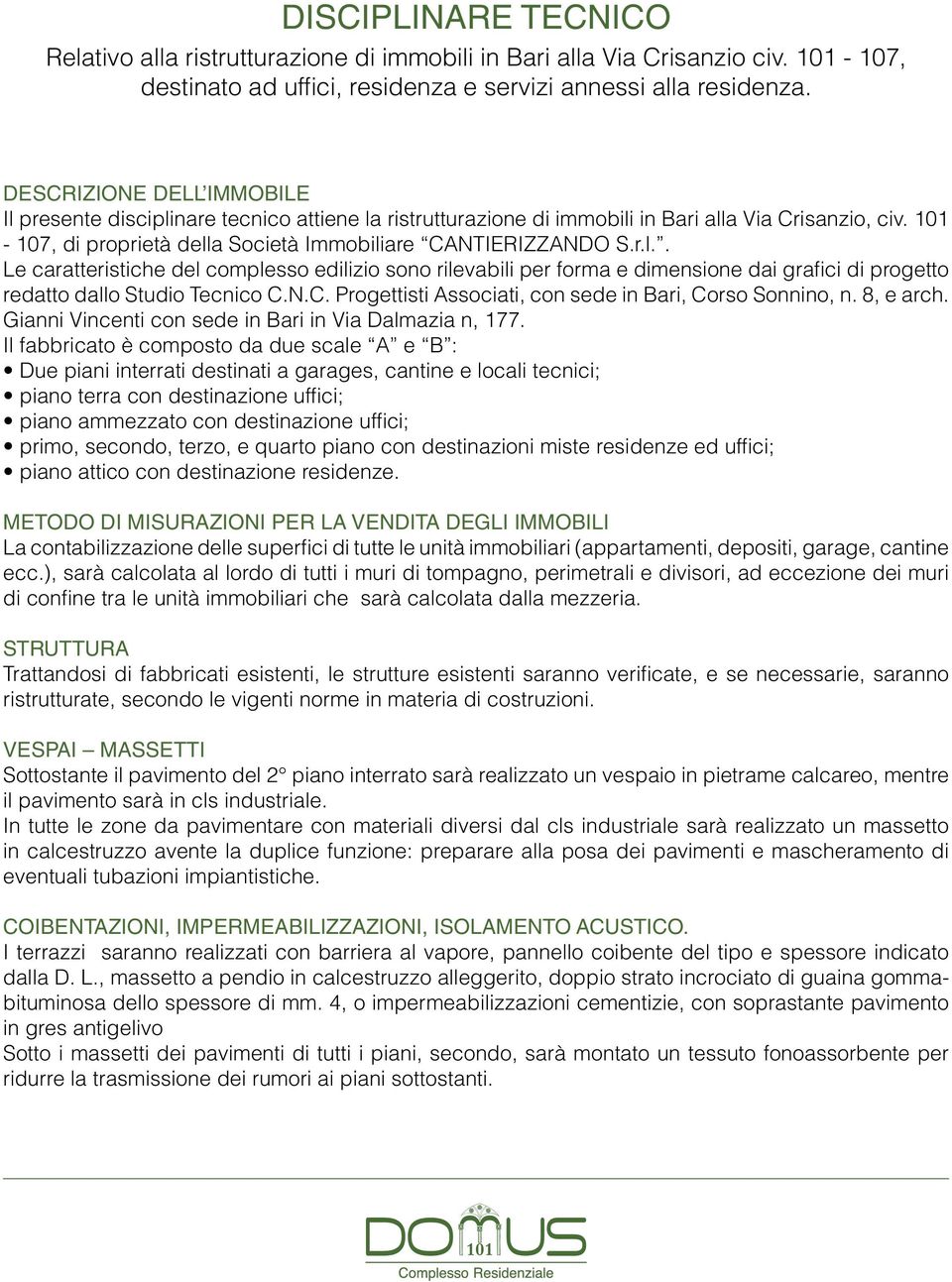 DISCIPLINARE TECNICO

Relativo alla ristrutturazione di immobili in Bari alla Via Crisanzio civ. 101 - 107, destinato ad uffici, residenza e servizi annessi alla residenza.

DESCRIZIONE DELL'IMMOBILE
Il presente disciplinare tecnico attiene la ristrutturazione di immobili in Bari alla Via Crisanzio, civ. 101 - 107, di proprietà della Società Immobiliare "CANTIERIZZANDO S.r.l.".
Le caratteristiche del complesso edilizio sono rilevabili per forma e dimensione dai grafici di progetto redatto dallo Studio Tecnico C.N.C. Progettisti Associati, con sede in Bari, Corso Sonnino, n. 8, e arch. Gianni Vincenti con sede in Bari in Via Dalmazia n, 177.
Il fabbricato è composto da due scale "A" e "B":
• Due piani interrati destinati a garages, cantine e locali tecnici;
• piano terra con destinazione uffici;
• piano ammezzato con destinazione uffici;
• primo, secondo, terzo, e quarto piano con destinazioni miste residenze ed uffici;
• piano attico con destinazione residenze.

METODO DI MISURAZIONI PER LA VENDITA DEGLI IMMOBILI
La contabilizzazione delle superfici di tutte le unità immobiliari (appartamenti, depositi, garage, cantine ecc.), sarà calcolata al lordo di tutti i muri di tompagno, perimetrali e divisori, ad eccezione dei muri di confine tra le unità immobiliari che sarà calcolata dalla mezzeria.

STRUTTURA
Trattandosi di fabbricati esistenti, le strutture esistenti saranno verificate, e se necessarie, saranno ristrutturate, secondo le vigenti norme in materia di costruzioni.

VESPAI – MASSETTI
Sottostante il pavimento del 2° piano interrato sarà realizzato un vespaio in pietrame calcareo, mentre il pavimento sarà in cls industriale.
In tutte le zone da pavimentare con materiali diversi dal cls industriale sarà realizzato un massetto in calcestruzzo avente la duplice funzione: preparare alla posa dei pavimenti e mascheramento di eventuali tubazioni impiantistiche.

COIBENTAZIONI, IMPERMEABILIZZAZIONI, ISOLAMENTO ACUSTICO.
I terrazzi saranno realizzati con barriera al vapore, pannello coibente del tipo e spessore indicato dalla D. L., massetto a pendio in calcestruzzo alleggerito, doppio strato incrociato di guaina gommabituminosa dello spessore di mm. 4, o impermeabilizzazioni cementizie, con soprastante pavimento in gres antigelivo
Sotto i massetti dei pavimenti di tutti i piani, secondo, sarà montato un tessuto fonoassorbente per ridurre la trasmissione dei rumori ai piani sottostanti.

DOMUS
101
Complesso Residenziale